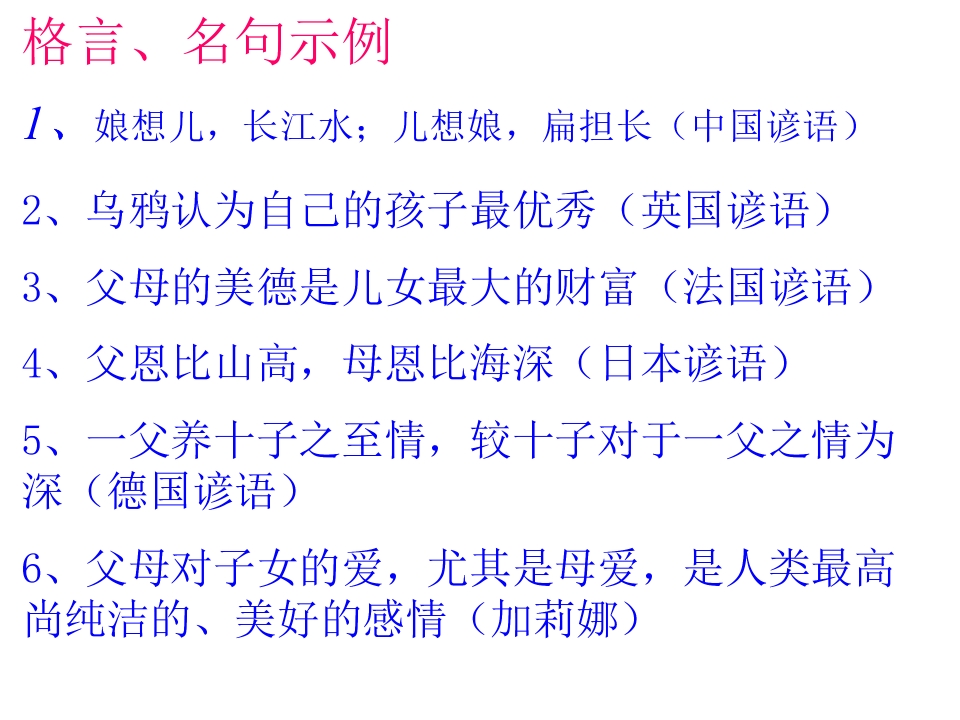 格言、名句示例

1、娘想儿，长江水；儿想娘，扁担长（中国谚语）

2、乌鸦认为自己的孩子最优秀（英国谚语）

3、父母的美德是儿女最大的财富（法国谚语）

4、父恩比山高，母恩比海深（日本谚语）

5、一父养十子之至情，较十子对于一父之情为深（德国谚语）

6、父母对子女的爱，尤其是母爱，是人类最高尚纯洁的、美好的感情（加莉娜）